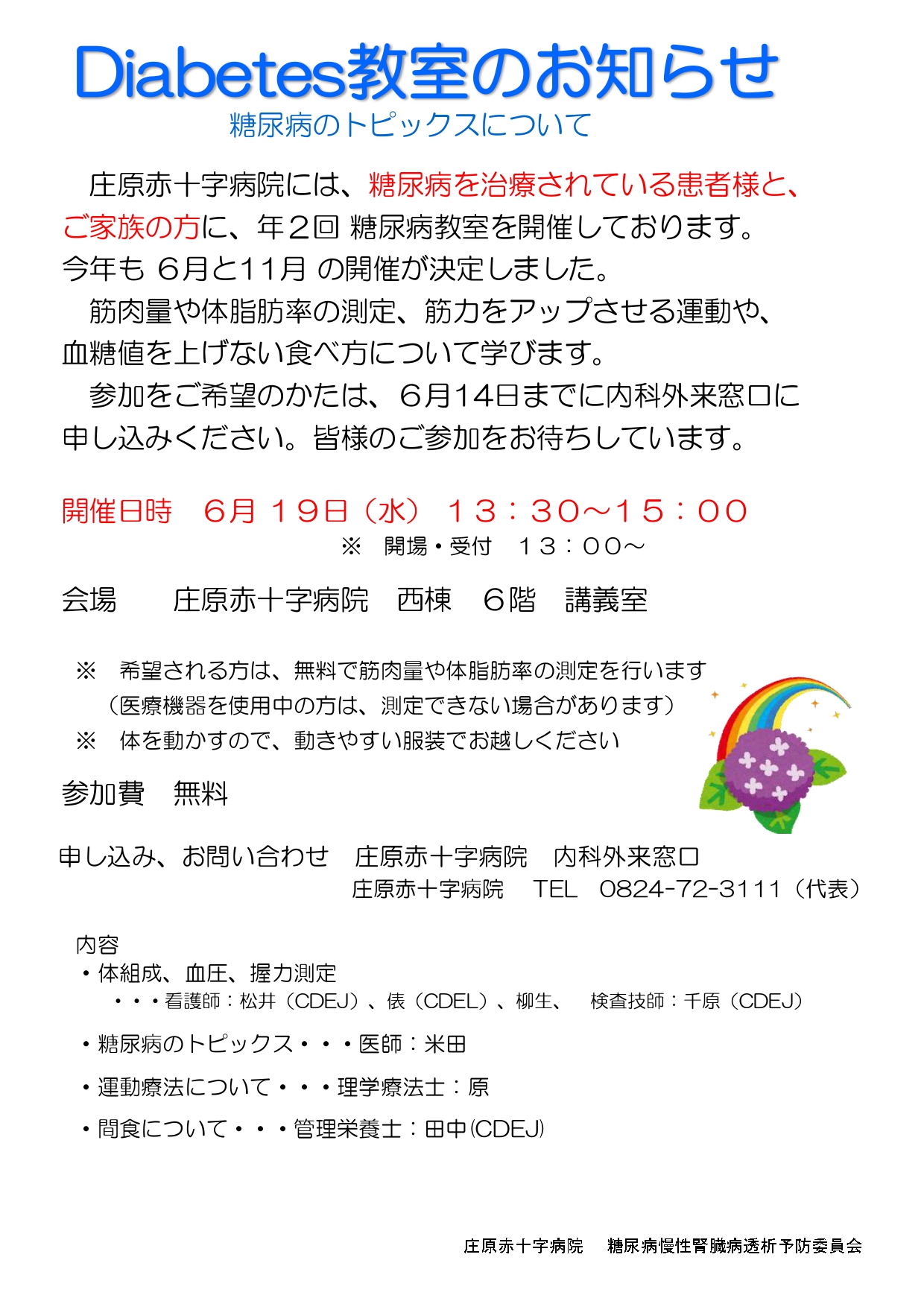 Diabetes教室のお知らせ
糖尿病のトピックスについて

庄原赤十字病院には、糖尿病を治療されている患者様と、ご家族の方に、年２回 糖尿病教室を開催しております。今年も ６月と11月 の開催が決定しました。

筋肉量や体脂肪率の測定、筋力をアップさせる運動や、血糖値を上げない食べ方について学びます。

参加をご希望のかたは、６月14日までに内科外来窓口に申し込みください。皆様のご参加をお待ちしています。

開催日時　６月 １９日（水） １３：３０～１５：００
※　開場・受付　１３：００～

会場　　庄原赤十字病院　西棟　６階　講義室

※　希望される方は、無料で筋肉量や体脂肪率の測定を行います
（医療機器を使用中の方は、測定できない場合があります）
※　体を動かすので、動きやすい服装でお越しください

参加費　無料

申し込み、お問い合わせ　庄原赤十字病院　内科外来窓口
庄原赤十字病院　TEL　0824-72-3111（代表）

内容
・体組成、血圧、握力測定
・・・看護師：松井（CDEJ）、俵（CDEL）、柳生、　検査技師：千原（CDEJ）
・糖尿病のトピックス・・・医師：米田
・運動療法について・・・理学療法士：原
・間食について・・・管理栄養士：田中(CDEJ)

庄原赤十字病院　糖尿病慢性腎臓病透析予防委員会